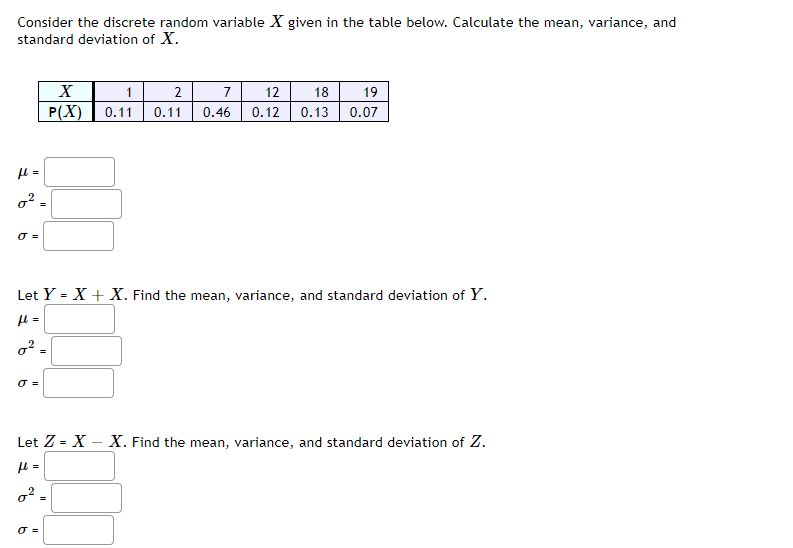 Consider the discrete random variable $X$ given in the table below. Calculate the mean, variance, and standard deviation of $X$.

| $X$ | 1 | 2 | 7 | 12 | 18 | 19 |
|---|---|---|---|---|---|---|
| P($X$) | 0.11 | 0.11 | 0.46 | 0.12 | 0.13 | 0.07 |

$\mu$ =

$\sigma^2$ =

$\sigma$ =

Let $Y$ = $X + X$. Find the mean, variance, and standard deviation of $Y$.

$\mu$ =

$\sigma^2$ =

$\sigma$ =

Let $Z$ = $X - X$. Find the mean, variance, and standard deviation of $Z$.

$\mu$ =

$\sigma^2$ =

$\sigma$ =